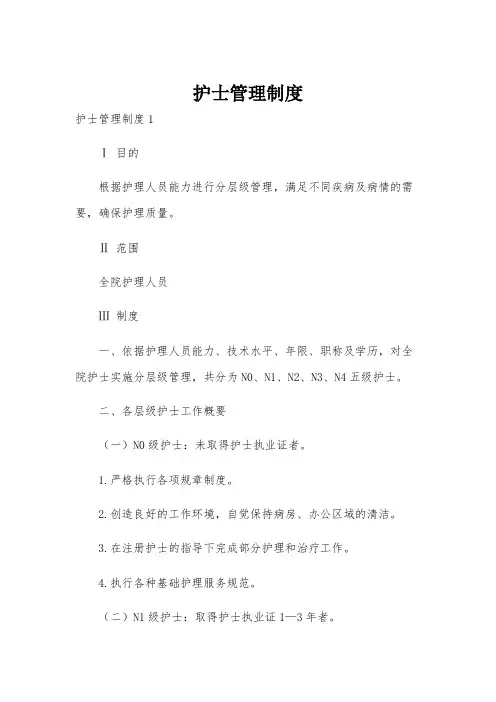 护士管理制度

护士管理制度 1

Ⅰ 目的

根据护理人员能力进行分层级管理，满足不同疾病及病情的需要，确保护理质量。

Ⅱ 范围

全院护理人员

Ⅲ 制度

一、依据护理人员能力、技术水平、年限、职称及学历，对全院护士实施分层级管理，共分为 N0、N1、N2、N3、N4 五级护士。

二、各层级护士工作概要

（一）N0 级护士：未取得护士执业证者。

1.严格执行各项规章制度。

2.创造良好的工作环境，自觉保持病房、办公区域的清洁。

3.在注册护士的指导下完成部分护理和治疗工作。

4.执行各种基础护理服务规范。

（二）N1 级护士：取得护士执业证 1—3 年者。